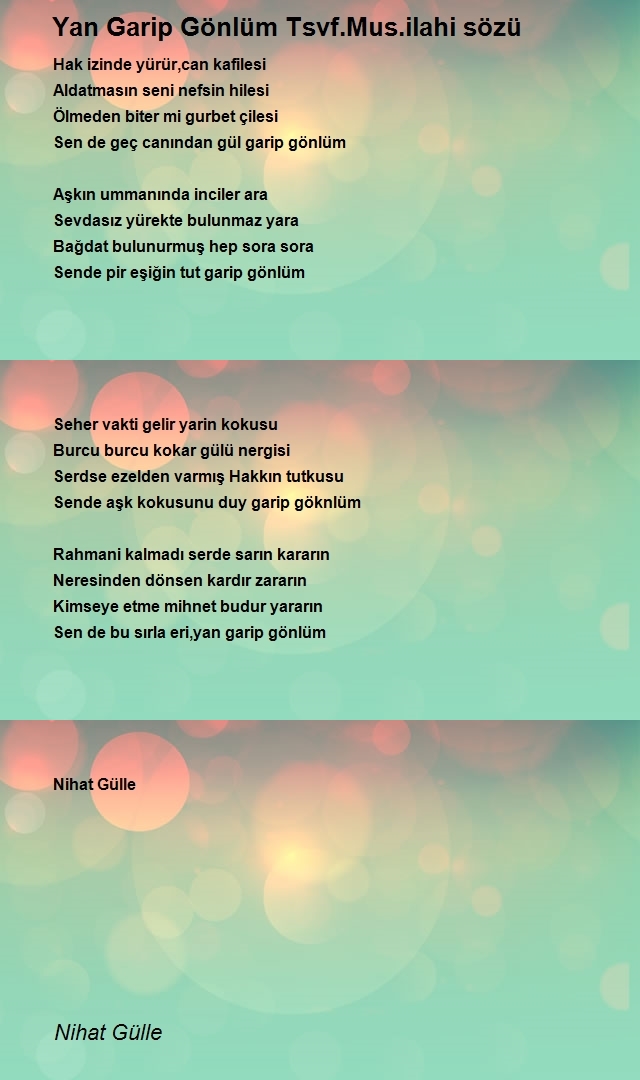 Yan Garip Gönlüm Tsvf.Mus.ilahi sözü

Hak izinde yürür,can kafilesi
Aldatmasın seni nefsin hilesi
Ölmeden biter mi gurbet çilesi
Sen de geç canından gül garip gönlüm

Aşkın ummanında inciler ara
Sevdasız yürekte bulunmaz yara
Bağdat bulunurmuş hep sora sora
Sende pir eşiğin tut garip gönlüm

Seher vakti gelir yarin kokusu
Burcu burcu kokar gülü nergisi
Serdse ezelden varmış Hakkın tutkusu
Sende aşk kokusunu duy garip göknlüm

Rahmani kalmadı serde sarın kararın
Neresinden dönsen kardır zararın
Kimseye etme mihnet budur yararın
Sen de bu sırla eri,yan garip gönlüm

Nihat Gülle

Nihat Gülle